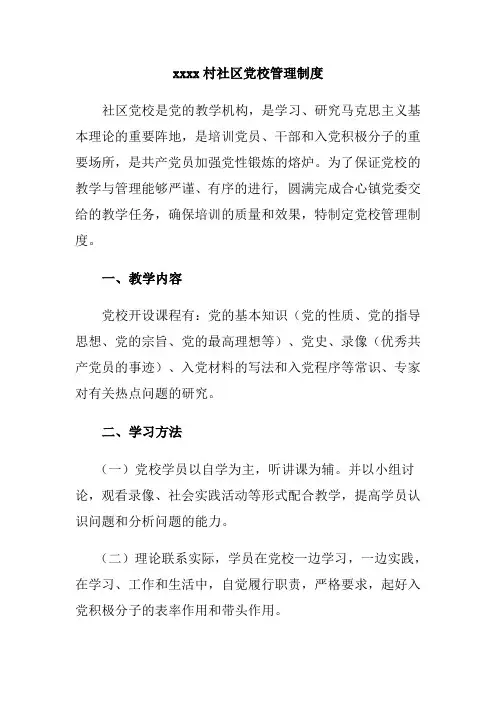 xxxx 村社区党校管理制度

社区党校是党的教学机构，是学习、研究马克思主义基本理论的重要阵地，是培训党员、干部和入党积极分子的重要场所，是共产党员加强党性锻炼的熔炉。为了保证党校的教学与管理能够严谨、有序的进行，圆满完成合心镇党委交给的教学任务，确保培训的质量和效果，特制定党校管理制度。

一、教学内容

党校开设课程有：党的基本知识（党的性质、党的指导思想、党的宗旨、党的最高理想等）、党史、录像（优秀共产党员的事迹）、入党材料的写法和入党程序等常识、专家对有关热点问题的研究。

二、学习方法

（一）党校学员以自学为主，听讲课为辅。并以小组讨论，观看录像、社会实践活动等形式配合教学，提高学员认识问题和分析问题的能力。

（二）理论联系实际，学员在党校一边学习，一边实践，在学习、工作和生活中，自觉履行职责，严格要求，起好入党积极分子的表率作用和带头作用。